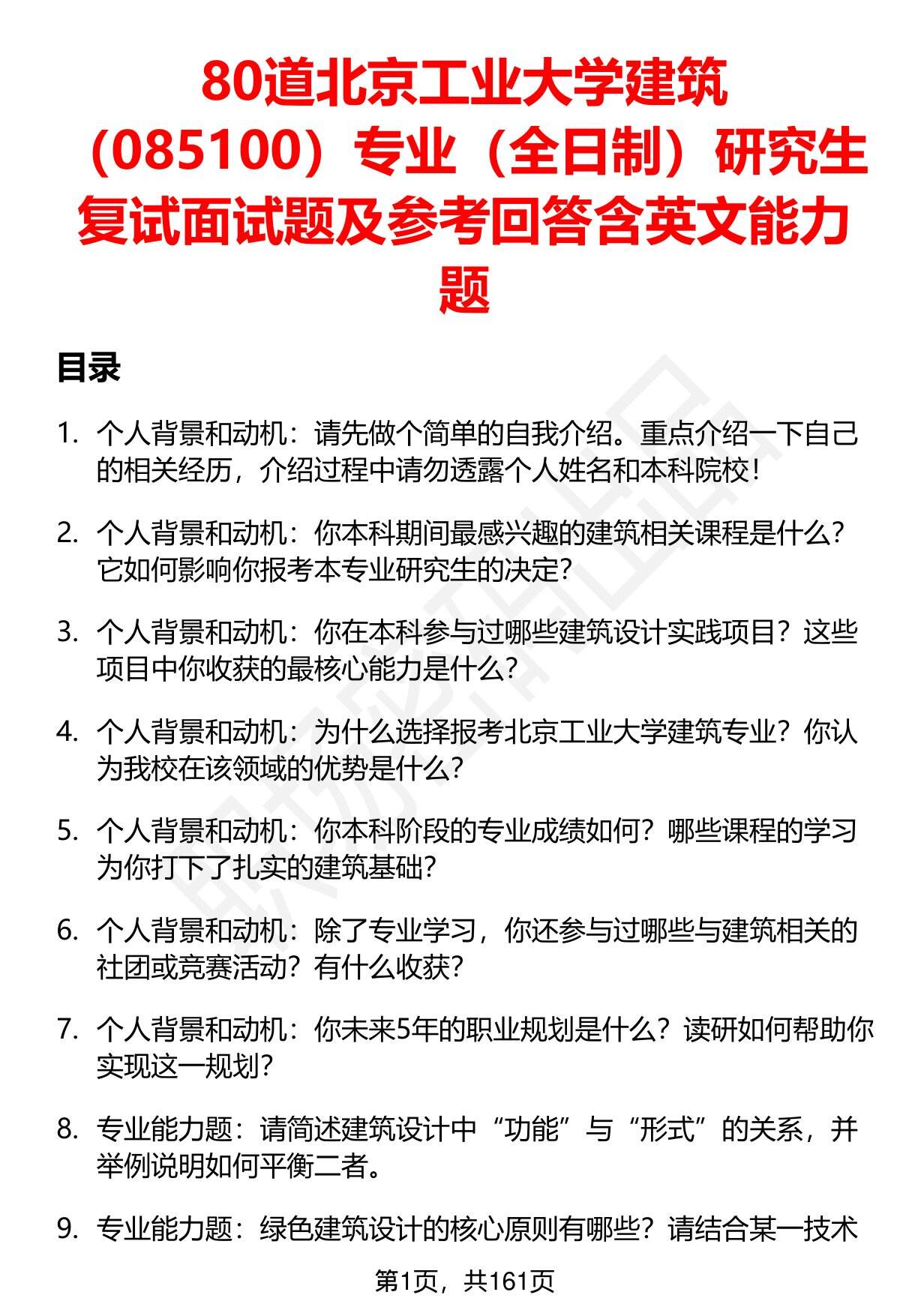 80道北京工业大学建筑（085100）专业（全日制）研究生复试面试题及参考回答含英文能力题

目录

1. 个人背景和动机：请先做个简单的自我介绍。重点介绍一下自己的相关经历，介绍过程中请勿透露个人姓名和本科院校！

2. 个人背景和动机：你本科期间最感兴趣的建筑相关课程是什么？它如何影响你报考本专业研究生的决定？

3. 个人背景和动机：你在本科参与过哪些建筑设计实践项目？这些项目中你收获的最核心能力是什么？

4. 个人背景和动机：为什么选择报考北京工业大学建筑专业？你认为我校在该领域的优势是什么？

5. 个人背景和动机：你本科阶段的专业成绩如何？哪些课程的学习为你打下了扎实的建筑基础？

6. 个人背景和动机：除了专业学习，你还参与过哪些与建筑相关的社团或竞赛活动？有什么收获？

7. 个人背景和动机：你未来5年的职业规划是什么？读研如何帮助你实现这一规划？

8. 专业能力题：请简述建筑设计中“功能”与“形式”的关系，并举例说明如何平衡二者。

9. 专业能力题：绿色建筑设计的核心原则有哪些？请结合某一技术

第1页，共161页